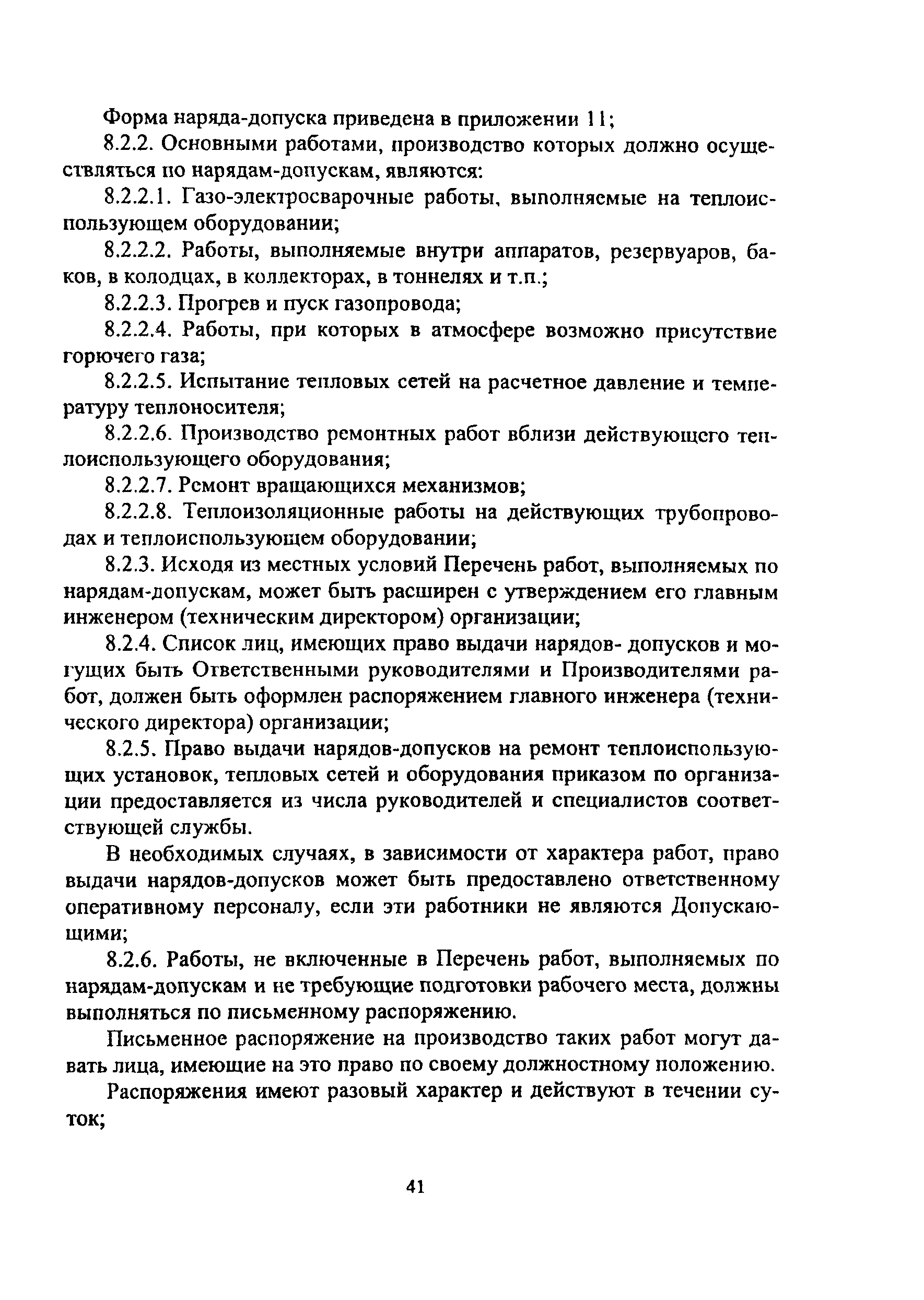 Форма наряда-допуска приведена в приложении 11;

8.2.2. Основными работами, производство которых должно осуществляться по нарядам-допускам, являются:

8.2.2.1. Газо-электросварочные работы, выполняемые на теплоиспользующем оборудовании;

8.2.2.2. Работы, выполняемые внутри аппаратов, резервуаров, баков, в колодцах, в коллекторах, в тоннелях и т.п.;

8.2.2.3. Прогрев и пуск газопровода;

8.2.2.4. Работы, при которых в атмосфере возможно присутствие горючего газа;

8.2.2.5. Испытание тепловых сетей на расчетное давление и температуру теплоносителя;

8.2.2.6. Производство ремонтных работ вблизи действующего теплоиспользующего оборудования;

8.2.2.7. Ремонт вращающихся механизмов;

8.2.2.8. Теплоизоляционные работы на действующих трубопроводах и теплоиспользующем оборудовании;

8.2.3. Исходя из местных условий Перечень работ, выполняемых по нарядам-допускам, может быть расширен с утверждением его главным инженером (техническим директором) организации;

8.2.4. Список лиц, имеющих право выдачи нарядов- допусков и могущих быть Ответственными руководителями и Производителями работ, должен быть оформлен распоряжением главного инженера (технического директора) организации;

8.2.5. Право выдачи нарядов-допусков на ремонт теплоиспользующих установок, тепловых сетей и оборудования приказом по организации предоставляется из числа руководителей и специалистов соответствующей службы.

В необходимых случаях, в зависимости от характера работ, право выдачи нарядов-допусков может быть предоставлено ответственному оперативному персоналу, если эти работники не являются Допускающими;

8.2.6. Работы, не включенные в Перечень работ, выполняемых по нарядам-допускам и не требующие подготовки рабочего места, должны выполняться по письменному распоряжению.

Письменное распоряжение на производство таких работ могут давать лица, имеющие на это право по своему должностному положению.

Распоряжения имеют разовый характер и действуют в течении суток;

41